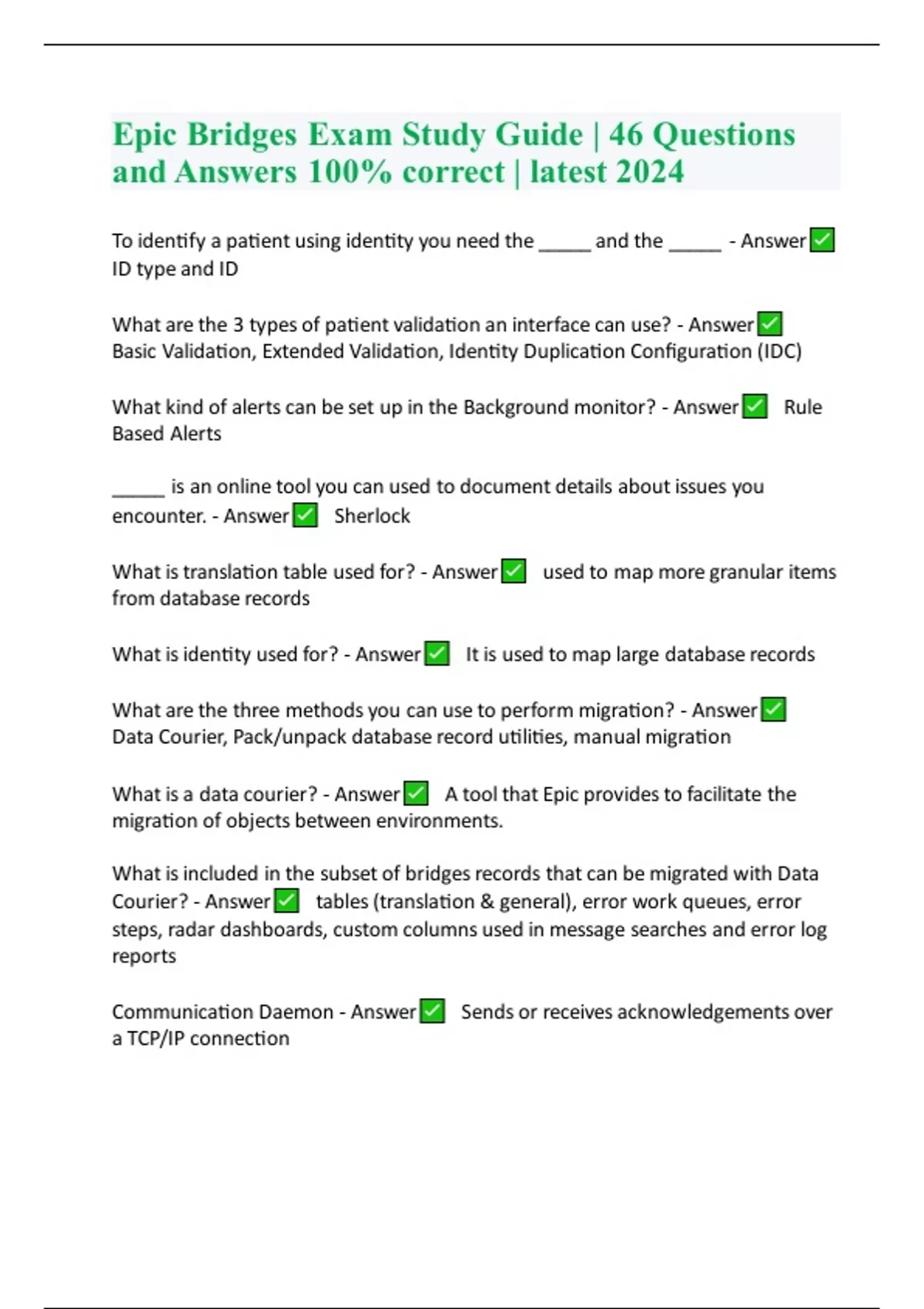 Epic Bridges Exam Study Guide | 46 Questions and Answers 100% correct | latest 2024

To identify a patient using identity you need the ____ and the ____ - Answer ☑ ID type and ID

What are the 3 types of patient validation an interface can use? - Answer ☑ Basic Validation, Extended Validation, Identity Duplication Configuration (IDC)

What kind of alerts can be set up in the Background monitor? - Answer ☑ Rule Based Alerts

____ is an online tool you can used to document details about issues you encounter. - Answer ☑ Sherlock

What is translation table used for? - Answer ☑ used to map more granular items from database records

What is identity used for? - Answer ☑ It is used to map large database records

What are the three methods you can use to perform migration? - Answer ☑ Data Courier, Pack/unpack database record utilities, manual migration

What is a data courier? - Answer ☑ A tool that Epic provides to facilitate the migration of objects between environments.

What is included in the subset of bridges records that can be migrated with Data Courier? - Answer ☑ tables (translation & general), error work queues, error steps, radar dashboards, custom columns used in message searches and error log reports

Communication Daemon - Answer ☑ Sends or receives acknowledgements over a TCP/IP connection